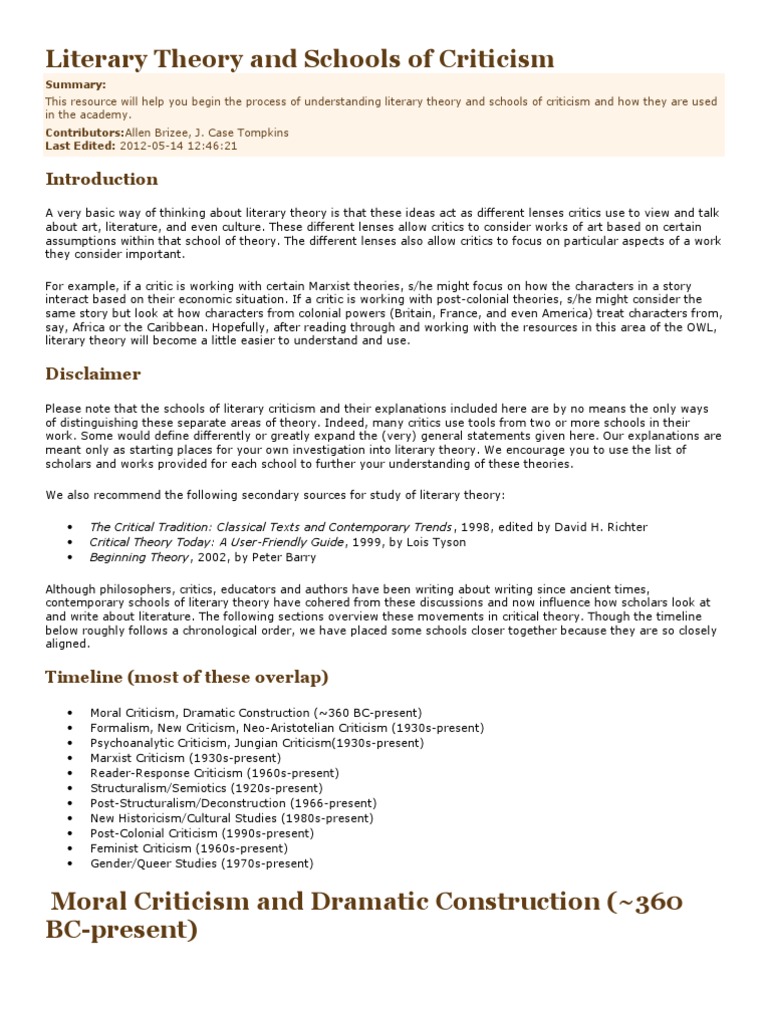 Literary Theory and Schools of Criticism

Summary:
This resource will help you begin the process of understanding literary theory and schools of criticism and how they are used in the academy.
Contributors:Allen Brizee, J. Case Tompkins
Last Edited: 2012-05-14 12:46:21

Introduction

A very basic way of thinking about literary theory is that these ideas act as different lenses critics use to view and talk about art, literature, and even culture. These different lenses allow critics to consider works of art based on certain assumptions within that school of theory. The different lenses also allow critics to focus on particular aspects of a work they consider important.

For example, if a critic is working with certain Marxist theories, s/he might focus on how the characters in a story interact based on their economic situation. If a critic is working with post-colonial theories, s/he might consider the same story but look at how characters from colonial powers (Britain, France, and even America) treat characters from, say, Africa or the Caribbean. Hopefully, after reading through and working with the resources in this area of the OWL, literary theory will become a little easier to understand and use.

Disclaimer

Please note that the schools of literary criticism and their explanations included here are by no means the only ways of distinguishing these separate areas of theory. Indeed, many critics use tools from two or more schools in their work. Some would define differently or greatly expand the (very) general statements given here. Our explanations are meant only as starting places for your own investigation into literary theory. We encourage you to use the list of scholars and works provided for each school to further your understanding of these theories.

We also recommend the following secondary sources for study of literary theory:

• The Critical Tradition: Classical Texts and Contemporary Trends, 1998, edited by David H. Richter
• Critical Theory Today: A User-Friendly Guide, 1999, by Lois Tyson
• Beginning Theory, 2002, by Peter Barry

Although philosophers, critics, educators and authors have been writing about writing since ancient times, contemporary schools of literary theory have cohered from these discussions and now influence how scholars look at and write about literature. The following sections overview these movements in critical theory. Though the timeline below roughly follows a chronological order, we have placed some schools closer together because they are so closely aligned.

Timeline (most of these overlap)

• Moral Criticism, Dramatic Construction (~360 BC-present)
• Formalism, New Criticism, Neo-Aristotelian Criticism (1930s-present)
• Psychoanalytic Criticism, Jungian Criticism(1930s-present)
• Marxist Criticism (1930s-present)
• Reader-Response Criticism (1960s-present)
• Structuralism/Semiotics (1920s-present)
• Post-Structuralism/Deconstruction (1966-present)
• New Historicism/Cultural Studies (1980s-present)
• Post-Colonial Criticism (1990s-present)
• Feminist Criticism (1960s-present)
• Gender/Queer Studies (1970s-present)

Moral Criticism and Dramatic Construction (~360 BC-present)